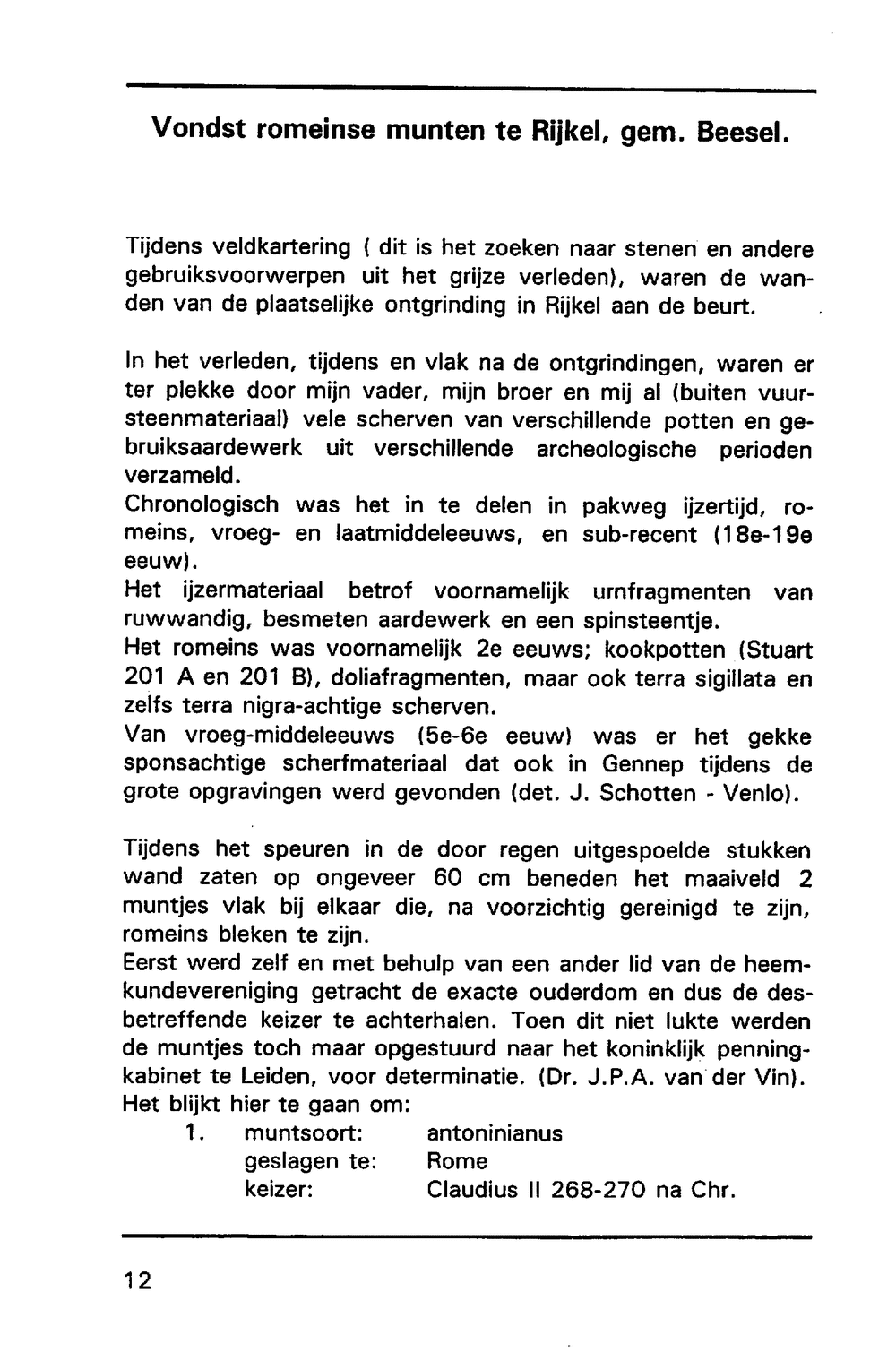 Vondst romeinse munten te Rijkel, gem. Beesel.

Tijdens veldkartering ( dit is het zoeken naar stenen en andere gebruiksvoorwerpen uit het grijze verleden), waren de wanden van de plaatselijke ontgrinding in Rijkel aan de beurt.

In het verleden, tijdens en vlak na de ontgrindingen, waren er ter plekke door mijn vader, mijn broer en mij al (buiten vuursteenmateriaal) vele scherven van verschillende potten en gebruiksaardewerk uit verschillende archeologische perioden verzameld.
Chronologisch was het in te delen in pakweg ijzertijd, romeins, vroeg- en laatmiddeleeuws, en sub-recent (18e-19e eeuw).
Het ijzermateriaal betrof voornamelijk urnfragmenten van ruwwandig, besmeten aardewerk en een spinsteentje.
Het romeins was voornamelijk 2e eeuws; kookpotten (Stuart 201 A en 201 B), doliafragmenten, maar ook terra sigillata en zelfs terra nigra-achtige scherven.
Van vroeg-middeleeuws (5e-6e eeuw) was er het gekke sponsachtige scherfmateriaal dat ook in Gennep tijdens de grote opgravingen werd gevonden (det. J. Schotten - Venlo).

Tijdens het speuren in de door regen uitgespoelde stukken wand zaten op ongeveer 60 cm beneden het maaiveld 2 muntjes vlak bij elkaar die, na voorzichtig gereinigd te zijn, romeins bleken te zijn.
Eerst werd zelf en met behulp van een ander lid van de heemkundevereniging getracht de exacte ouderdom en dus de desbetreffende keizer te achterhalen. Toen dit niet lukte werden de muntjes toch maar opgestuurd naar het koninklijk penningkabinet te Leiden, voor determinatie. (Dr. J.P.A. van der Vin).
Het blijkt hier te gaan om:
1. muntsoort: antoninianus
geslagen te: Rome
keizer: Claudius II 268-270 na Chr.

12